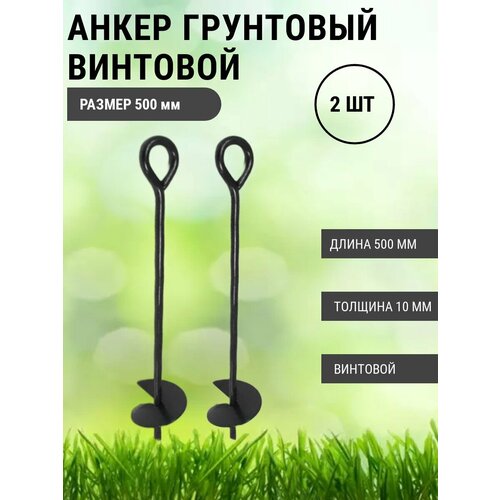 АНКЕР ГРУНТОВЫЙ ВИНТОВОЙ

РАЗМЕР 500 мм

2 ШТ

ДЛИНА 500 ММ

ТОЛЩИНА 10 ММ

ВИНТОВОЙ